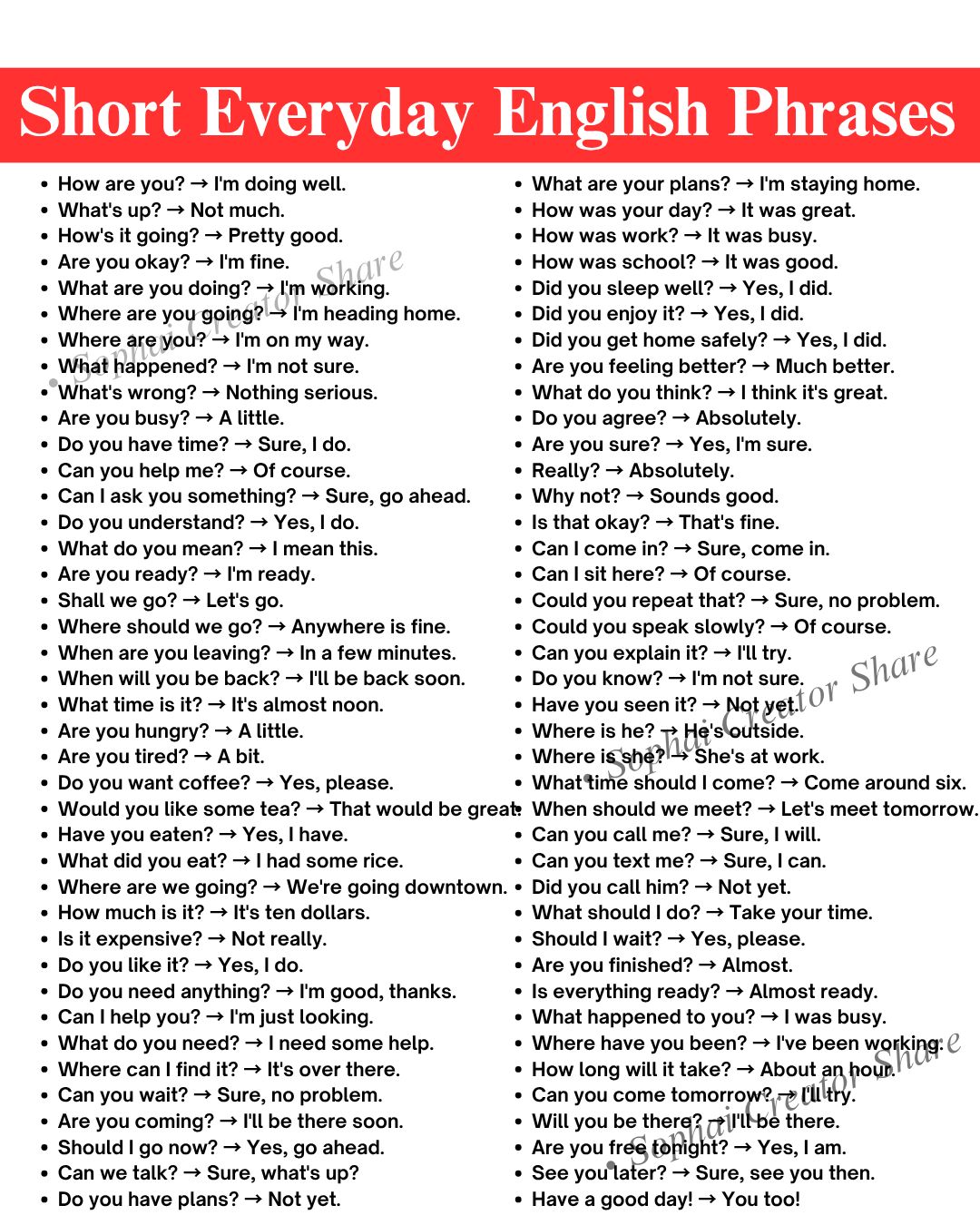 Short Everyday English Phrases

- How are you? → I'm doing well.
- What's up? → Not much.
- How's it going? → Pretty good.
- Are you okay? → I'm fine.
- What are you doing? → I'm working.
- Where are you going? → I'm heading home.
- Where are you? → I'm on my way.
- What happened? → I'm not sure.
- What's wrong? → Nothing serious.
- Are you busy? → A little.
- Do you have time? → Sure, I do.
- Can you help me? → Of course.
- Can I ask you something? → Sure, go ahead.
- Do you understand? → Yes, I do.
- What do you mean? → I mean this.
- Are you ready? → I'm ready.
- Shall we go? → Let's go.
- Where should we go? → Anywhere is fine.
- When are you leaving? → In a few minutes.
- When will you be back? → I'll be back soon.
- What time is it? → It's almost noon.
- Are you hungry? → A little.
- Are you tired? → A bit.
- Do you want coffee? → Yes, please.
- Would you like some tea? → That would be great.
- Have you eaten? → Yes, I have.
- What did you eat? → I had some rice.
- Where are we going? → We're going downtown.
- How much is it? → It's ten dollars.
- Is it expensive? → Not really.
- Do you like it? → Yes, I do.
- Do you need anything? → I'm good, thanks.
- Can I help you? → I'm just looking.
- What do you need? → I need some help.
- Where can I find it? → It's over there.
- Can you wait? → Sure, no problem.
- Are you coming? → I'll be there soon.
- Should I go now? → Yes, go ahead.
- Can we talk? → Sure, what's up?
- Do you have plans? → Not yet.

- What are your plans? → I'm staying home.
- How was your day? → It was great.
- How was work? → It was busy.
- How was school? → It was good.
- Did you sleep well? → Yes, I did.
- Did you enjoy it? → Yes, I did.
- Did you get home safely? → Yes, I did.
- Are you feeling better? → Much better.
- What do you think? → I think it's great.
- Do you agree? → Absolutely.
- Are you sure? → Yes, I'm sure.
- Really? → Absolutely.
- Why not? → Sounds good.
- Is that okay? → That's fine.
- Can I come in? → Sure, come in.
- Can I sit here? → Of course.
- Could you repeat that? → Sure, no problem.
- Could you speak slowly? → Of course.
- Can you explain it? → I'll try.
- Do you know? → I'm not sure.
- Have you seen it? → Not yet.
- Where is he? → He's outside.
- Where is she? → She's at work.
- What time should I come? → Come around six.
- When should we meet? → Let's meet tomorrow.
- Can you call me? → Sure, I will.
- Can you text me? → Sure, I can.
- Did you call him? → Not yet.
- What should I do? → Take your time.
- Should I wait? → Yes, please.
- Are you finished? → Almost.
- Is everything ready? → Almost ready.
- What happened to you? → I was busy.
- Where have you been? → I've been working.
- How long will it take? → About an hour.
- Can you come tomorrow? → I'll try.
- Will you be there? → I'll be there.
- Are you free tonight? → Yes, I am.
- See you later? → Sure, see you then.
- Have a good day! → You too!

Sophai Creator Share
Sophai Creator Share
Sophai Creator Share